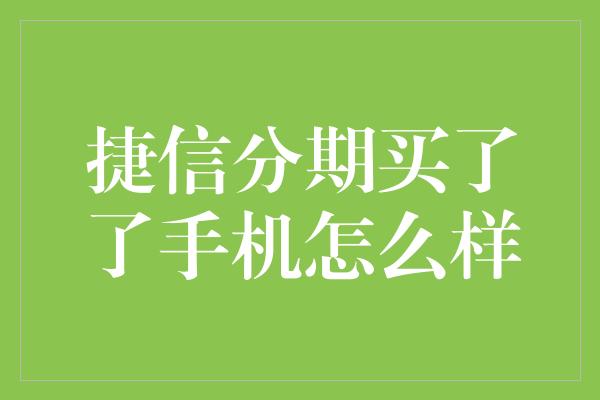 捷信分期买了了手机怎么样